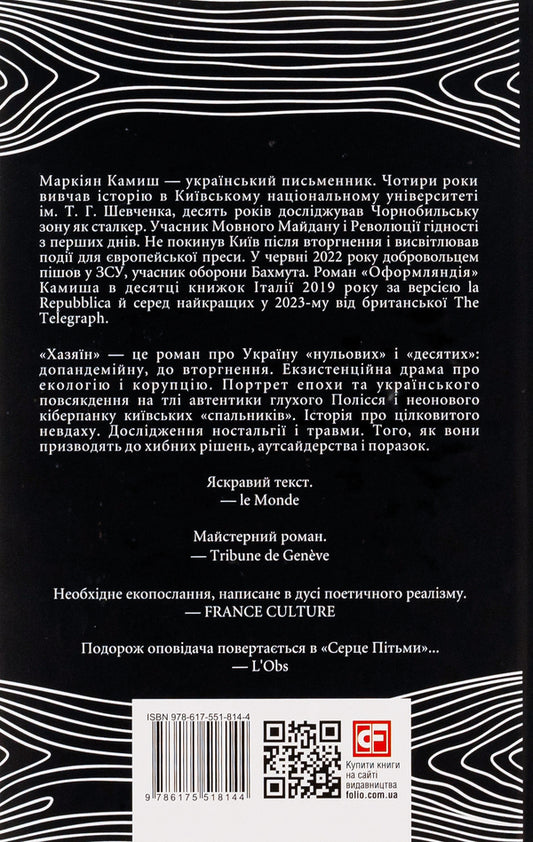 Маркіян Камиш — український письменник. Чотири роки вивчав історію в Київському національному університеті ім. Т. Г. Шевченка, десять років досліджував Чорнобильську зону як сталкер. Учасник Мовного Майдану і Революції гідності з перших днів. Не покинув Київ після вторгнення і висвітлював події для європейської преси. У червні 2022 року добровольцем пішов у ЗСУ, учасник оборони Бахмута. Роман «Оформляндія» Камиша в десятці книжок Італії 2019 року за версією la Repubblica й серед найкращих у 2023-му від британської The Telegraph.

«Хазяїн» — це роман про Україну «нульових» і «десятих»: допандемійну, до вторгнення. Екзистенційна драма про екологію і корупцію. Портрет епохи та українського повсякдення на тлі автентики глухого Полісся і неонового кіберпанку київських «спальників». Історія про цілковитого невдаху. Дослідження ностальгії і травми. Того, як вони призводять до хибних рішень, аутсайдерства і поразок.

Яскравий текст.
— le Monde

Майстерний роман.
— Tribune de Genève

Необхідне екопослання, написане в дусі поетичного реалізму.
— FRANCE CULTURE

Подорож оповідача повертається в «Серце Пітьми»...
— L'Obs

ISBN 978-617-551-814-4

9 786175 518144

CF

Купити книги на сайті видавництва folio.com.ua